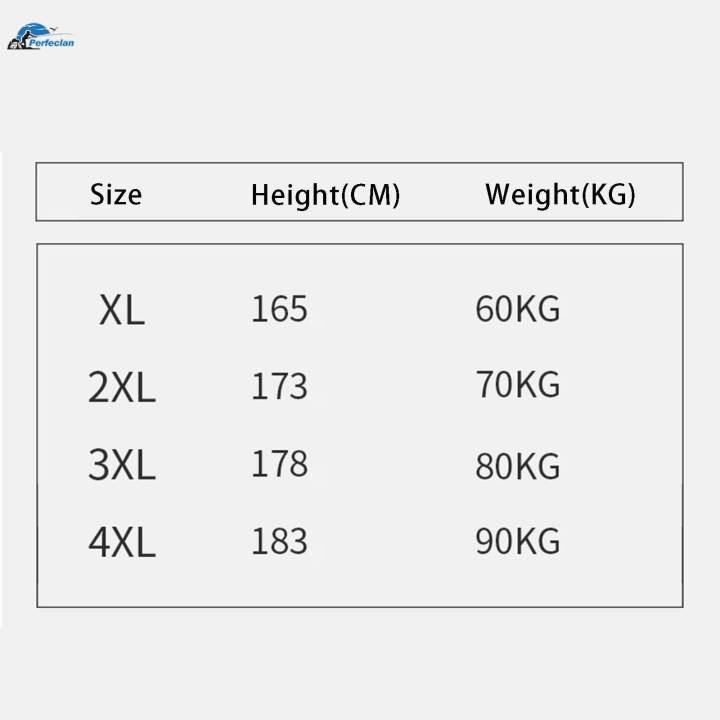 Perfeclan

| Size | Height(CM) | Weight(KG) |
|---|---|---|
| XL | 165 | 60KG |
| 2XL | 173 | 70KG |
| 3XL | 178 | 80KG |
| 4XL | 183 | 90KG |